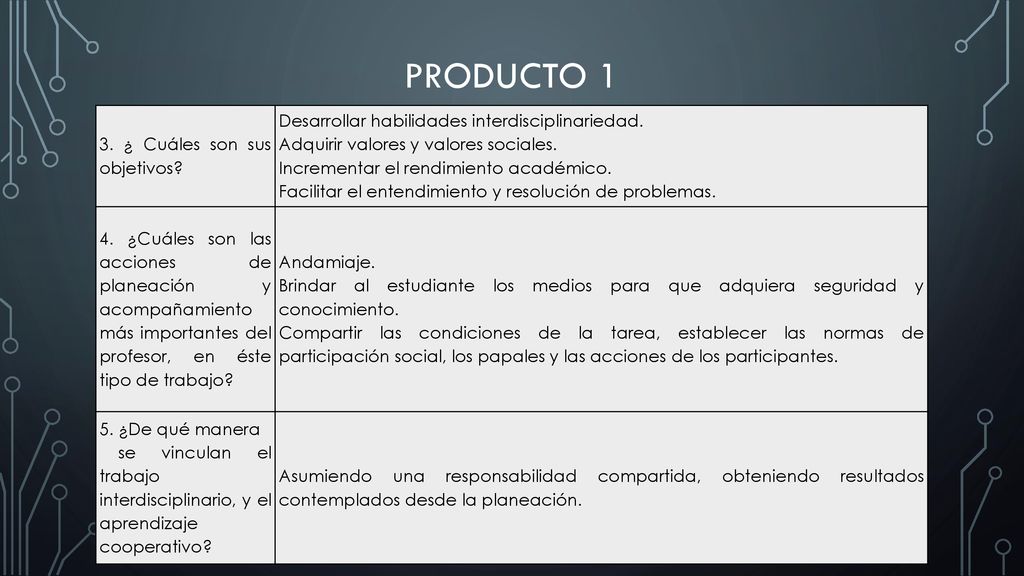 PRODUCTO 1

| | |
|---|---|
| 3. ¿ Cuáles son sus objetivos? | Desarrollar habilidades interdisciplinariedad. Adquirir valores y valores sociales. Incrementar el rendimiento académico. Facilitar el entendimiento y resolución de problemas. |
| 4. ¿Cuáles son las acciones de planeación y acompañamiento más importantes del profesor, en éste tipo de trabajo? | Andamiaje. Brindar al estudiante los medios para que adquiera seguridad y conocimiento. Compartir las condiciones de la tarea, establecer las normas de participación social, los papales y las acciones de los participantes. |
| 5. ¿De qué manera se vinculan el trabajo interdisciplinario, y el aprendizaje cooperativo? | Asumiendo una responsabilidad compartida, obteniendo resultados contemplados desde la planeación. |